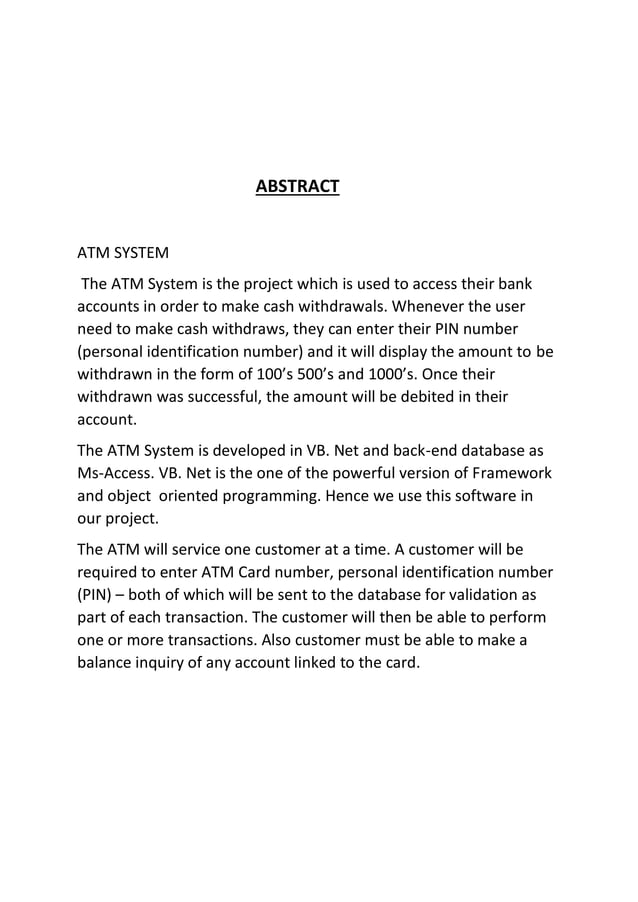 ABSTRACT

ATM SYSTEM

The ATM System is the project which is used to access their bank accounts in order to make cash withdrawals. Whenever the user need to make cash withdraws, they can enter their PIN number (personal identification number) and it will display the amount to be withdrawn in the form of 100’s 500’s and 1000’s. Once their withdrawn was successful, the amount will be debited in their account.

The ATM System is developed in VB. Net and back-end database as Ms-Access. VB. Net is the one of the powerful version of Framework and object oriented programming. Hence we use this software in our project.

The ATM will service one customer at a time. A customer will be required to enter ATM Card number, personal identification number (PIN) – both of which will be sent to the database for validation as part of each transaction. The customer will then be able to perform one or more transactions. Also customer must be able to make a balance inquiry of any account linked to the card.